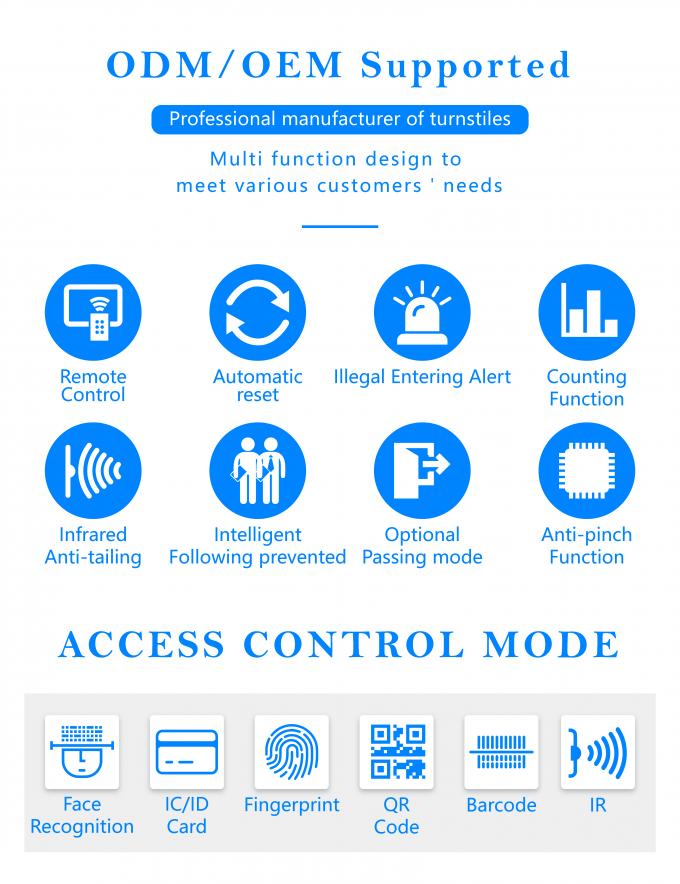 ODM/OEM Supported

Professional manufacturer of turnstiles

Multi function design to meet various customers ' needs

Remote Control

Automatic reset

Illegal Entering Alert

Counting Function

Infrared Anti-tailing

Intelligent Following prevented

Optional Passing mode

Anti-pinch Function

ACCESS CONTROL MODE

Face Recognition

IC/ID Card

Fingerprint

QR Code

Barcode

IR